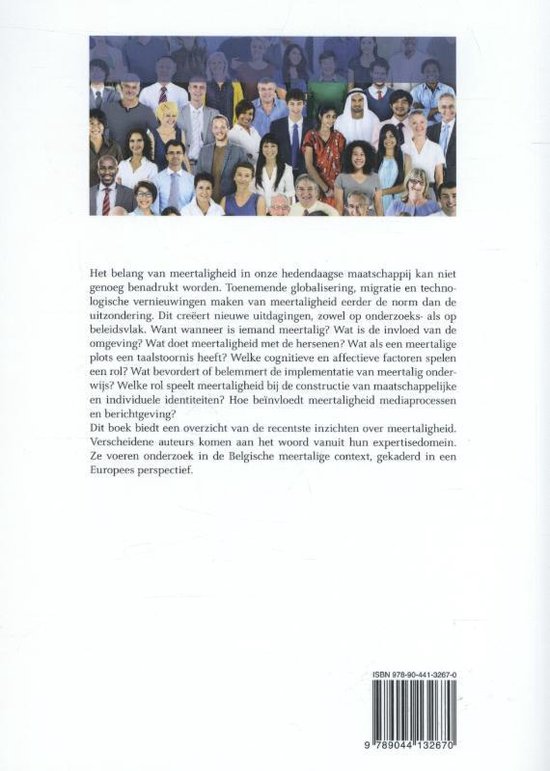 Het belang van meertaligheid in onze hedendaagse maatschappij kan niet genoeg benadrukt worden. Toenemende globalisering, migratie en technologische vernieuwingen maken van meertaligheid eerder de norm dan de uitzondering. Dit creëert nieuwe uitdagingen, zowel op onderzoeks- als op beleidsvlak. Want wanneer is iemand meertalig? Wat is de invloed van de omgeving? Wat doet meertaligheid met de hersenen? Wat als een meertalige plots een taalstoornis heeft? Welke cognitieve en affectieve factoren spelen een rol? Wat bevordert of belemmert de implementatie van meertalig onderwijs? Welke rol speelt meertaligheid bij de constructie van maatschappelijke en individuele identiteiten? Hoe beïnvloedt meertaligheid mediaprocessen en berichtgeving?
Dit boek biedt een overzicht van de recentste inzichten over meertaligheid. Verscheidene auteurs komen aan het woord vanuit hun expertisedomein. Ze voeren onderzoek in de Belgische meertalige context, gekaderd in een Europees perspectief.

ISBN 978-90-441-3267-0

9 789044 132670